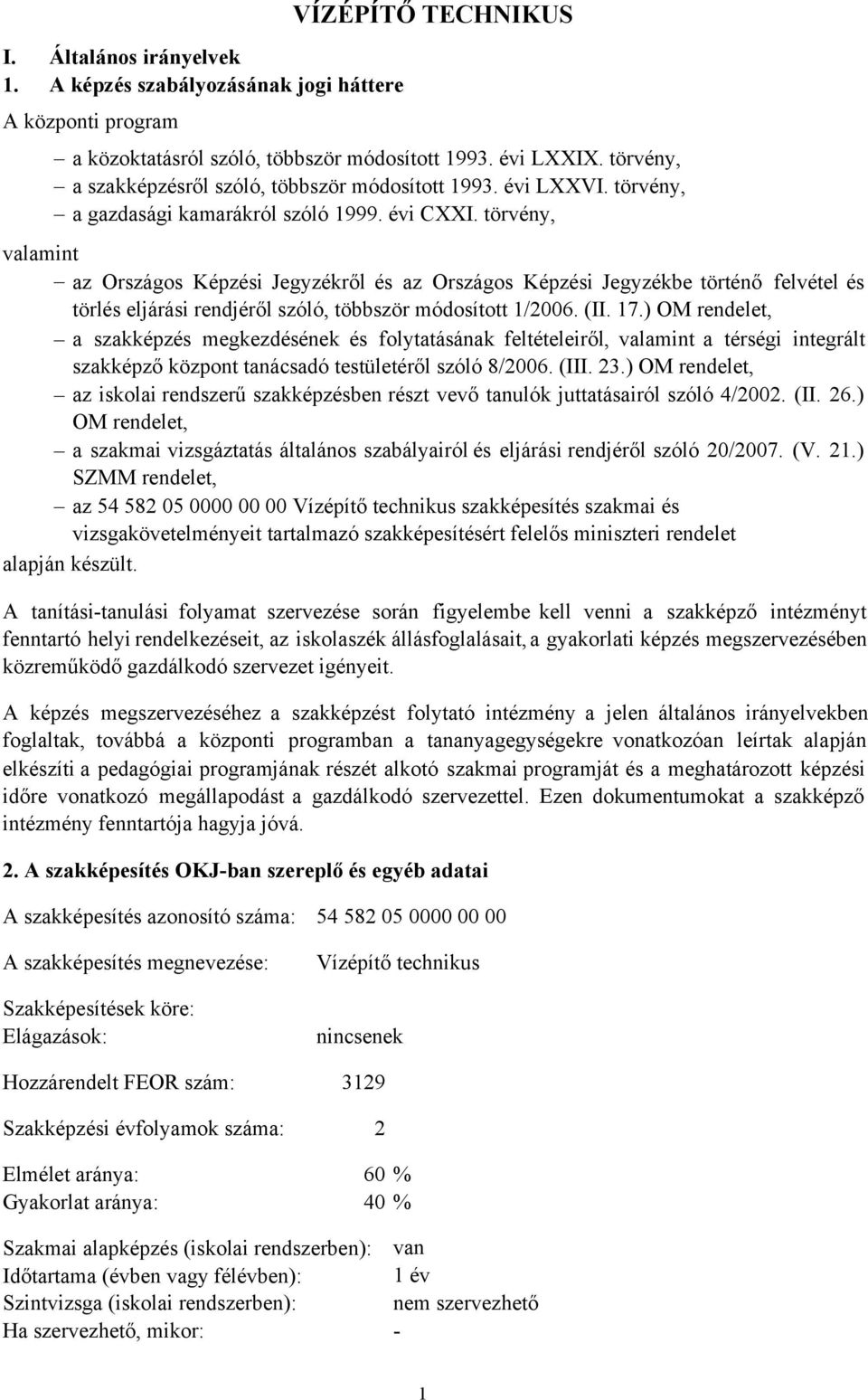 VÍZÉPÍTŐ TECHNIKUS

I. Általános irányelvek
1. A képzés szabályozásának jogi háttere

A központi program

– a közoktatásról szóló, többször módosított 1993. évi LXXIX. törvény,
– a szakképzésről szóló, többször módosított 1993. évi LXXVI. törvény,
– a gazdasági kamarákról szóló 1999. évi CXXI. törvény,

valamint

– az Országos Képzési Jegyzékről és az Országos Képzési Jegyzékbe történő felvétel és törlés eljárási rendjéről szóló, többször módosított 1/2006. (II. 17.) OM rendelet,
– a szakképzés megkezdésének és folytatásának feltételeiről, valamint a térségi integrált szakképző központ tanácsadó testületéről szóló 8/2006. (III. 23.) OM rendelet,
– az iskolai rendszerű szakképzésben részt vevő tanulók juttatásairól szóló 4/2002. (II. 26.) OM rendelet,
– a szakmai vizsgáztatás általános szabályairól és eljárási rendjéről szóló 20/2007. (V. 21.) SZMM rendelet,
– az 54 582 05 0000 00 00 Vízépítő technikus szakképesítés szakmai és vizsgakövetelményeit tartalmazó szakképesítésért felelős miniszteri rendelet

alapján készült.

A tanítási-tanulási folyamat szervezése során figyelembe kell venni a szakképző intézményt fenntartó helyi rendelkezéseit, az iskolaszék állásfoglalásait, a gyakorlati képzés megszervezésében közreműködő gazdálkodó szervezet igényeit.

A képzés megszervezéséhez a szakképzést folytató intézmény a jelen általános irányelvekben foglaltak, továbbá a központi programban a tananyagegységekre vonatkozóan leírtak alapján elkészíti a pedagógiai programjának részét alkotó szakmai programját és a meghatározott képzési időre vonatkozó megállapodást a gazdálkodó szervezettel. Ezen dokumentumokat a szakképző intézmény fenntartója hagyja jóvá.

2. A szakképesítés OKJ-ban szereplő és egyéb adatai

A szakképesítés azonosító száma: 54 582 05 0000 00 00

A szakképesítés megnevezése: Vízépítő technikus

Szakképesítések köre:
Elágazások: nincsenek

Hozzárendelt FEOR szám: 3129

Szakképzési évfolyamok száma: 2

Elmélet aránya: 60 %
Gyakorlat aránya: 40 %

Szakmai alapképzés (iskolai rendszerben): van
Időtartama (évben vagy félévben): 1 év
Szintvizsga (iskolai rendszerben): nem szervezhető
Ha szervezhető, mikor: -

1